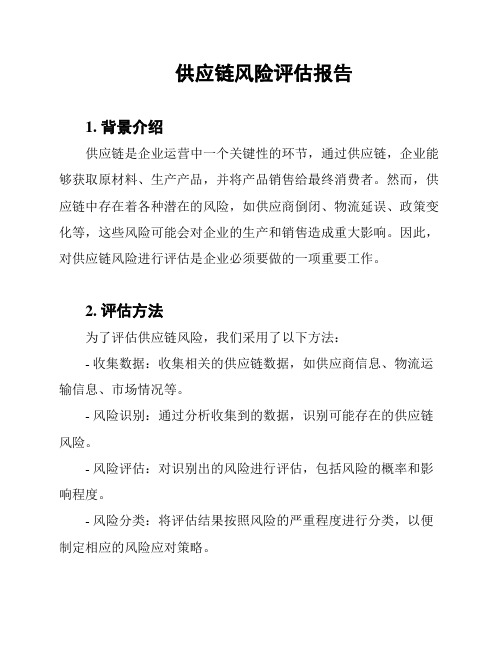 供应链风险评估报告

1. 背景介绍

供应链是企业运营中一个关键性的环节，通过供应链，企业能够获取原材料、生产产品，并将产品销售给最终消费者。然而，供应链中存在着各种潜在的风险，如供应商倒闭、物流延误、政策变化等，这些风险可能会对企业的生产和销售造成重大影响。因此，对供应链风险进行评估是企业必须要做的一项重要工作。

2. 评估方法

为了评估供应链风险，我们采用了以下方法：

- 收集数据：收集相关的供应链数据，如供应商信息、物流运输信息、市场情况等。

- 风险识别：通过分析收集到的数据，识别可能存在的供应链风险。

- 风险评估：对识别出的风险进行评估，包括风险的概率和影响程度。

- 风险分类：将评估结果按照风险的严重程度进行分类，以便制定相应的风险应对策略。